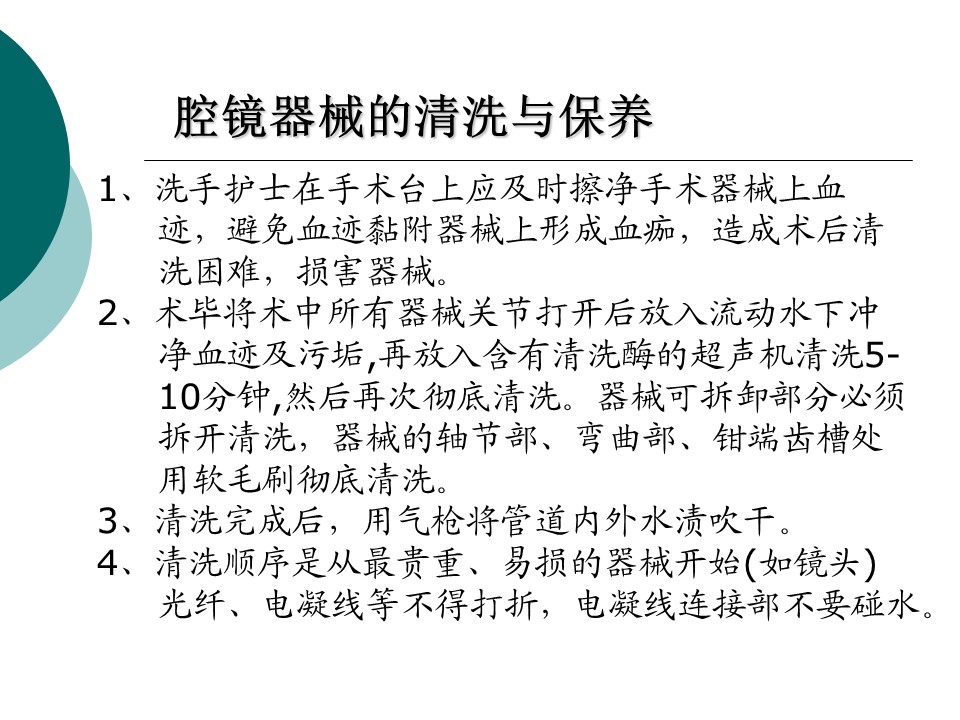 腔镜器械的清洗与保养

1、洗手护士在手术台上应及时擦净手术器械上血迹，避免血迹黏附器械上形成血痂，造成术后清洗困难，损害器械。

2、术毕将术中所有器械关节打开后放入流动水下冲净血迹及污垢,再放入含有清洗酶的超声机清洗5-10分钟,然后再次彻底清洗。器械可拆卸部分必须拆开清洗，器械的轴节部、弯曲部、钳端齿槽处用软毛刷彻底清洗。

3、清洗完成后，用气枪将管道内外水渍吹干。

4、清洗顺序是从最贵重、易损的器械开始(如镜头)光纤、电凝线等不得打折，电凝线连接部不要碰水。